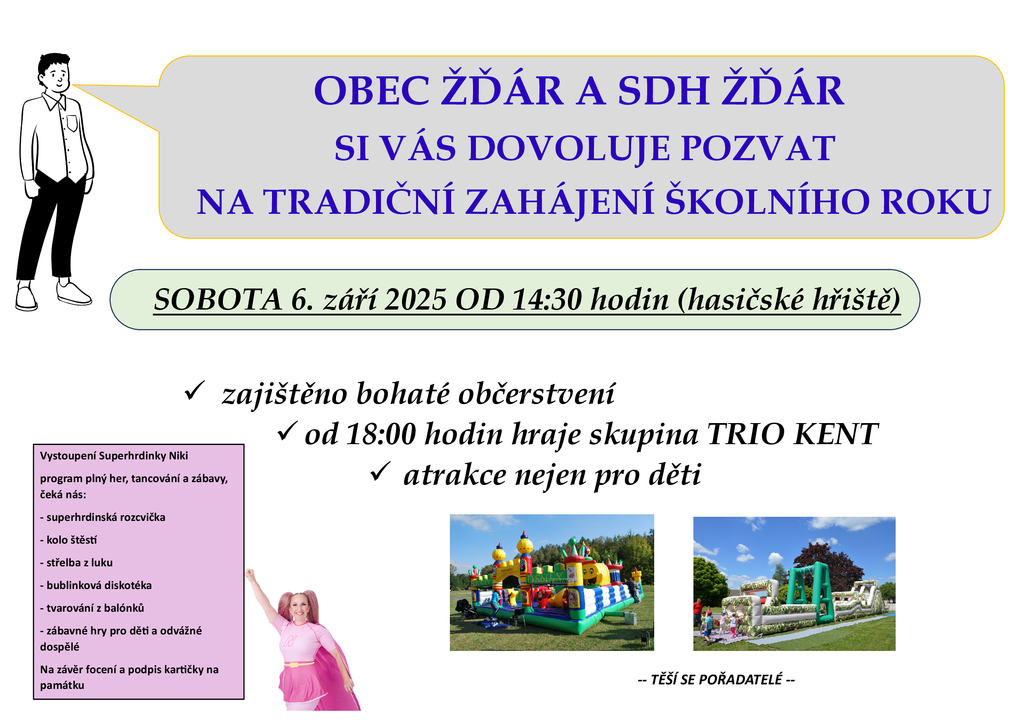 OBEC ŽĎÁR A SDH ŽĎÁR
SI VÁS DOVOLUJE POZVAT
NA TRADIČNÍ ZAHÁJENÍ ŠKOLNÍHO ROKU

SOBOTA 6. září 2025 OD 14:30 hodin (hasičské hřiště)

✓ zajištěno bohaté občerstvení
✓ od 18:00 hodin hraje skupina TRIO KENT
✓ atrakce nejen pro děti

Vystoupení Superhrdinky Niki

program plný her, tancování a zábavy, čeká nás:

- superhrdinská rozcvička
- kolo štěstí
- střelba z luku
- bublinková diskotéka
- tvarování z balónků
- zábavné hry pro děti a odvážné dospělé

Na závěr focení a podpis kartičky na památku

-- TĚŠÍ SE POŘADATELÉ --